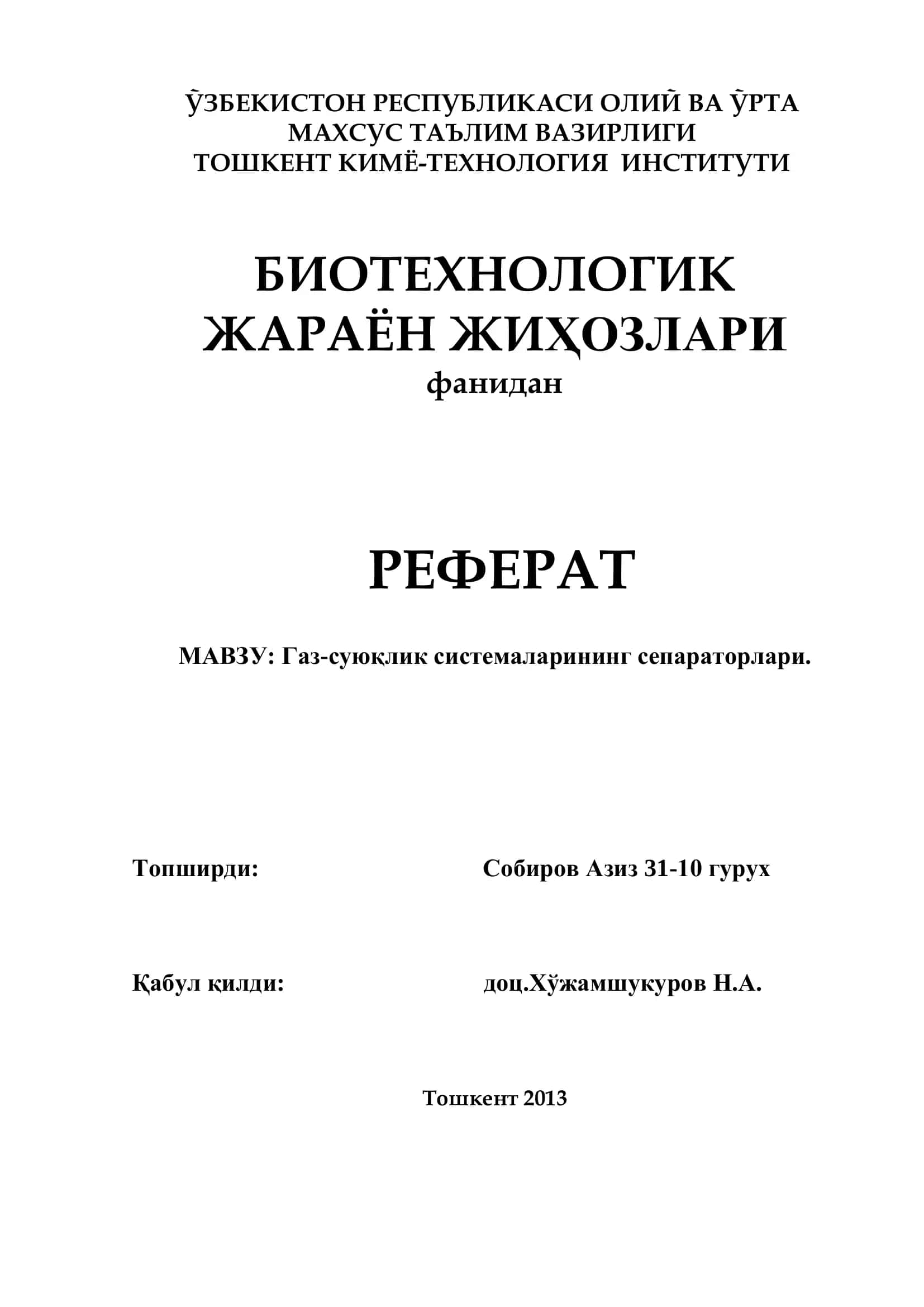 ЎЗБЕКИСТОН РЕСПУБЛИКАСИ ОЛИЙ ВА ЎРТА МАХСУС ТАЪЛИМ ВАЗИРЛИГИ
ТОШКЕНТ КИМЁ-ТЕХНОЛОГИЯ ИНСТИТУТИ

БИОТЕХНОЛОГИК ЖАРАЁН ЖИҲОЗЛАРИ
фанидан

РЕФЕРАТ

МАВЗУ: Газ-суюқлик системаларининг сепараторлари.

Топширди: Собиров Азиз 31-10 гурух

Қабул қилди: доц.Хўжамшукуров Н.А.

Тошкент 2013